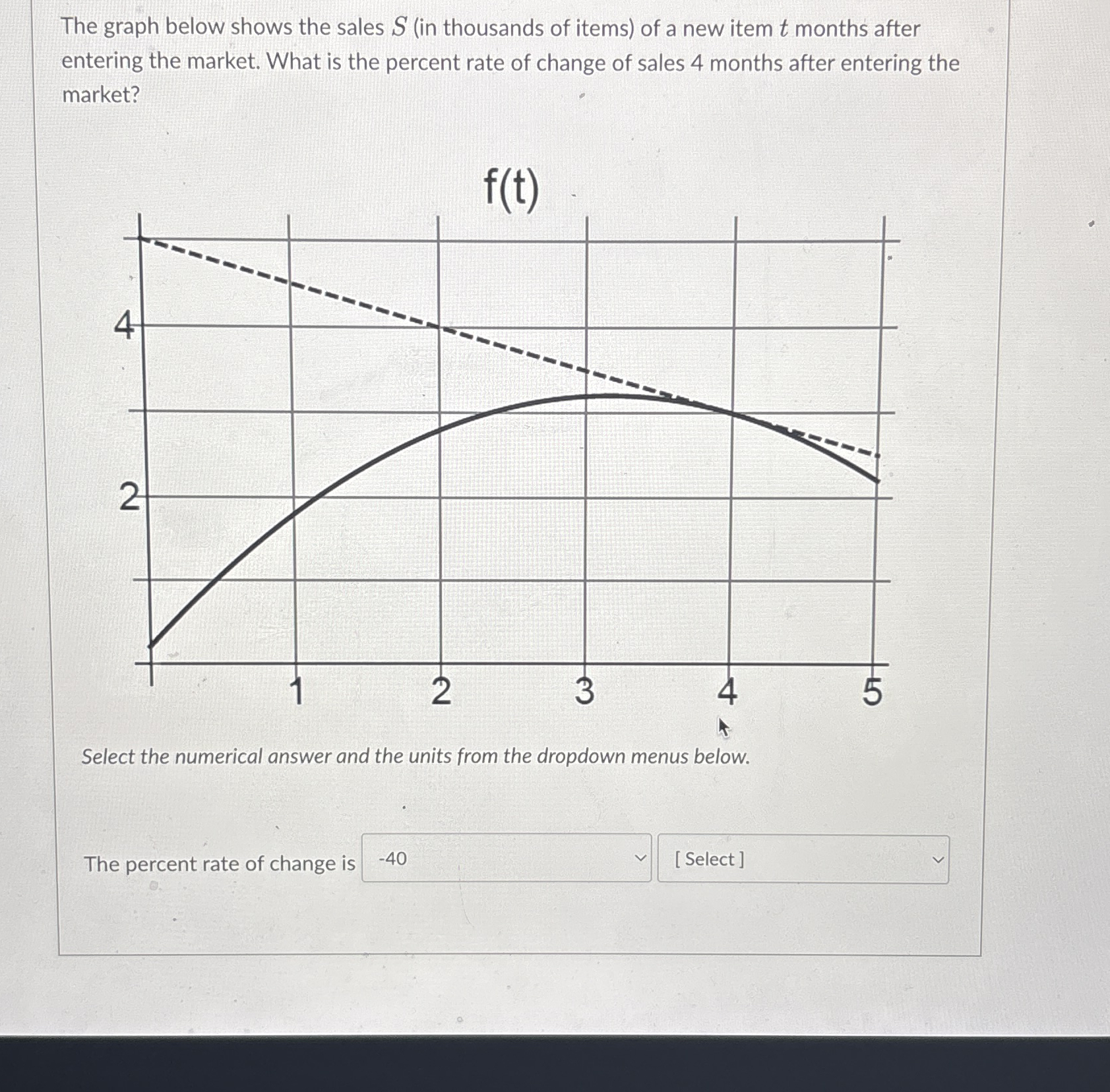 The graph below shows the sales $S$ (in thousands of items) of a new item $t$ months after entering the market. What is the percent rate of change of sales 4 months after entering the market?

f(t)

4

2

1 2 3 4 5

Select the numerical answer and the units from the dropdown menus below.

The percent rate of change is -40 [ Select ]